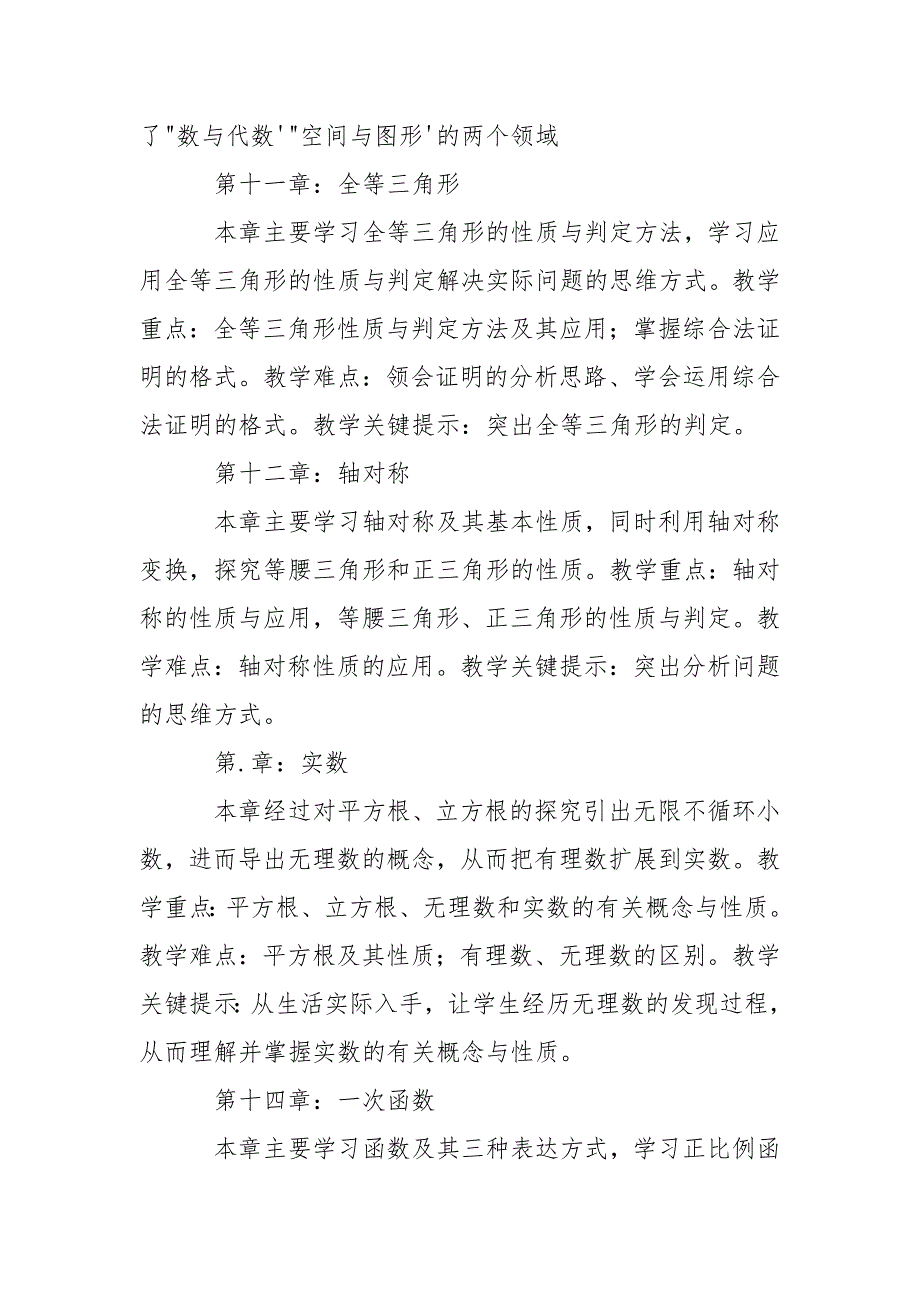 了"数与代数'"空间与图形'的两个领域

第十一章：全等三角形

本章主要学习全等三角形的性质与判定方法，学习应用全等三角形的性质与判定解决实际问题的思维方式。教学重点：全等三角形性质与判定方法及其应用；掌握综合法证明的格式。教学难点：领会证明的分析思路、学会运用综合法证明的格式。教学关键提示：突出全等三角形的判定。

第十二章：轴对称

本章主要学习轴对称及其基本性质，同时利用轴对称变换，探究等腰三角形和正三角形的性质。教学重点：轴对称的性质与应用，等腰三角形、正三角形的性质与判定。教学难点：轴对称性质的应用。教学关键提示：突出分析问题的思维方式。

第.章：实数

本章经过对平方根、立方根的探究引出无限不循环小数，进而导出无理数的概念，从而把有理数扩展到实数。教学重点:平方根、立方根、无理数和实数的有关概念与性质。教学难点：平方根及其性质；有理数、无理数的区别。教学关键提示:从生活实际入手，让学生经历无理数的发现过程，从而理解并掌握实数的有关概念与性质。

第十四章：一次函数

本章主要学习函数及其三种表达方式，学习正比例函